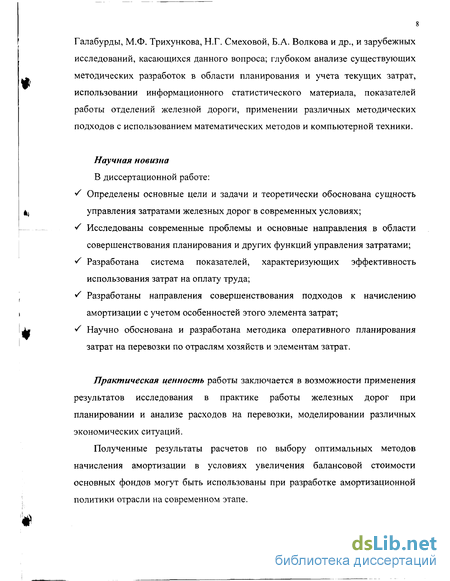 8

Галабурды, М.Ф. Трихункова, Н.Г. Смеховой, Б.А. Волкова и др., и зарубежных исследований, касающихся данного вопроса; глубоком анализе существующих методических разработок в области планирования и учета текущих затрат, использовании информационного статистического материала, показателей работы отделений железной дороги, применении различных методических подходов с использованием математических методов и компьютерной техники.

Научная новизна

В диссертационной работе:

✓ Определены основные цели и задачи и теоретически обоснована сущность управления затратами железных дорог в современных условиях;

✓ Исследованы современные проблемы и основные направления в области совершенствования планирования и других функций управления затратами;

✓ Разработана система показателей, характеризующих эффективность использования затрат на оплату труда;

✓ Разработаны направления совершенствования подходов к начислению амортизации с учетом особенностей этого элемента затрат;

✓ Научно обоснована и разработана методика оперативного планирования затрат на перевозки по отраслям хозяйств и элементам затрат.

Практическая ценность работы заключается в возможности применения результатов исследования в практике работы железных дорог при планировании и анализе расходов на перевозки, моделировании различных экономических ситуаций.

Полученные результаты расчетов по выбору оптимальных методов начисления амортизации в условиях увеличения балансовой стоимости основных фондов могут быть использованы при разработке амортизационной политики отрасли на современном этапе.

dsLib.net
библиотека диссертаций